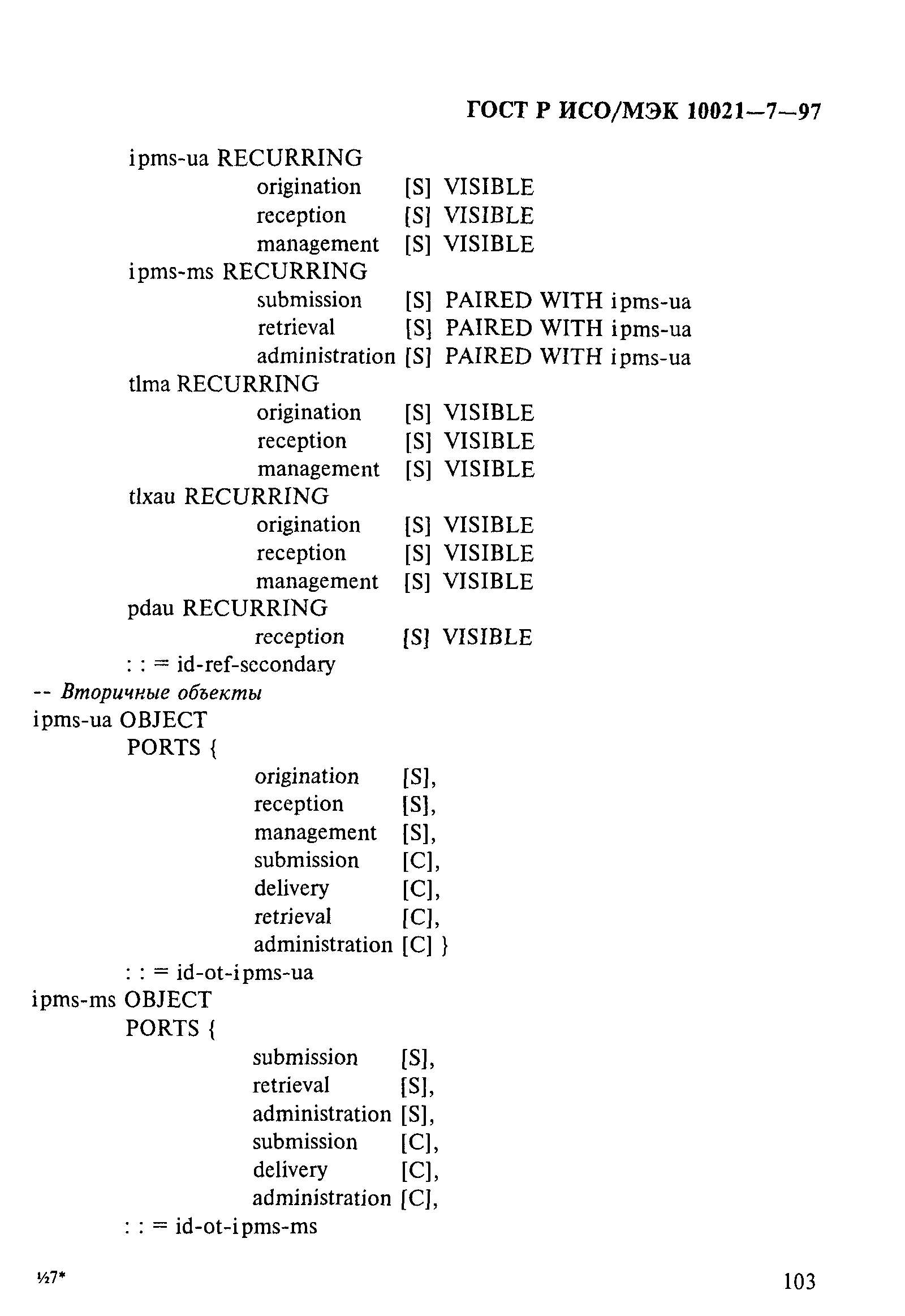 ГОСТ Р ИСО/МЭК 10021—7—97

ipms-ua RECURRING
origination [S] VISIBLE
reception [S] VISIBLE
management [S] VISIBLE
ipms-ms RECURRING
submission [S] PAIRED WITH ipms-ua
retrieval [S] PAIRED WITH ipms-ua
administration [S] PAIRED WITH ipms-ua
tlma RECURRING
origination [S] VISIBLE
reception [S] VISIBLE
management [S] VISIBLE
tlxau RECURRING
origination [S] VISIBLE
reception [S] VISIBLE
management [S] VISIBLE
pdau RECURRING
reception [S] VISIBLE
: : = id-ref-secondary
-- Вторичные объекты
ipms-ua OBJECT
PORTS {
origination [S],
reception [S],
management [S],
submission [C],
delivery [C],
retrieval [C],
administration [C] }
: : = id-ot-ipms-ua
ipms-ms OBJECT
PORTS {
submission [S],
retrieval [S],
administration [S],
submission [C],
delivery [C],
administration [C],
: : = id-ot-ipms-ms

½7*

103